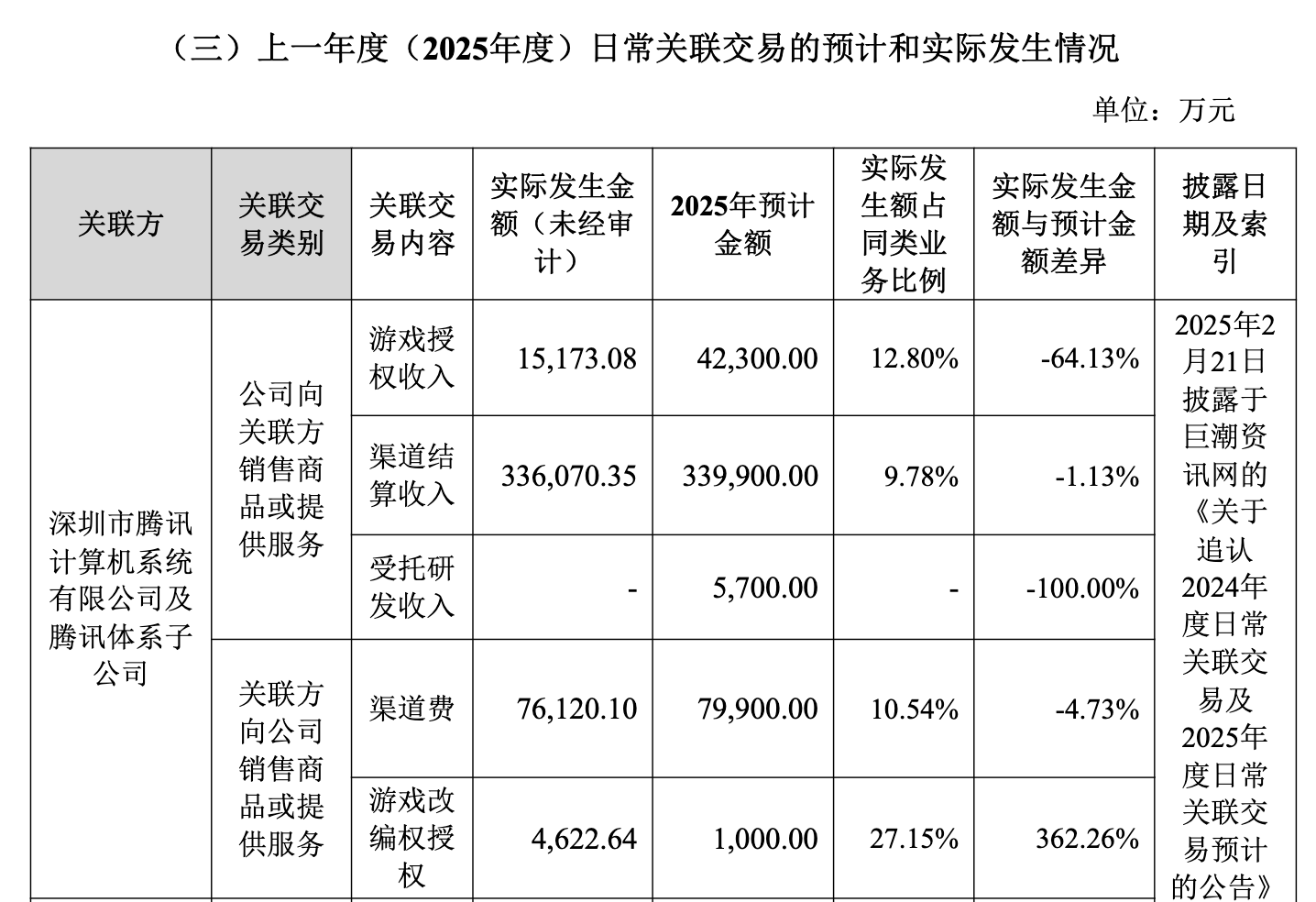 （三）上一年度（2025年度）日常关联交易的预计和实际发生情况

单位：万元

| 关联方 | 关联交易类别 | 关联交易内容 | 实际发生金额（未经审计） | 2025年预计金额 | 实际发生额占同类业务比例 | 实际发生金额与预计金额差异 | 披露日期及索引 |
|---|---|---|---|---|---|---|---|
| 深圳市腾讯计算机系统有限公司及腾讯体系子公司 | 公司向关联方销售商品或提供服务 | 游戏授权收入 | 15,173.08 | 42,300.00 | 12.80% | -64.13% | 2025年2月21日披露于巨潮资讯网的《关于追认2024年度日常关联交易及2025年度日常关联交易预计的公告》 |
| | | 渠道结算收入 | 336,070.35 | 339,900.00 | 9.78% | -1.13% | |
| | | 受托研发收入 | - | 5,700.00 | - | -100.00% | |
| | 关联方向公司销售商品或提供服务 | 渠道费 | 76,120.10 | 79,900.00 | 10.54% | -4.73% | |
| | | 游戏改编权授权 | 4,622.64 | 1,000.00 | 27.15% | 362.26% | |